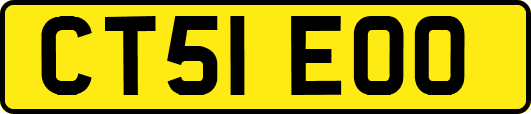 CT51 EOO